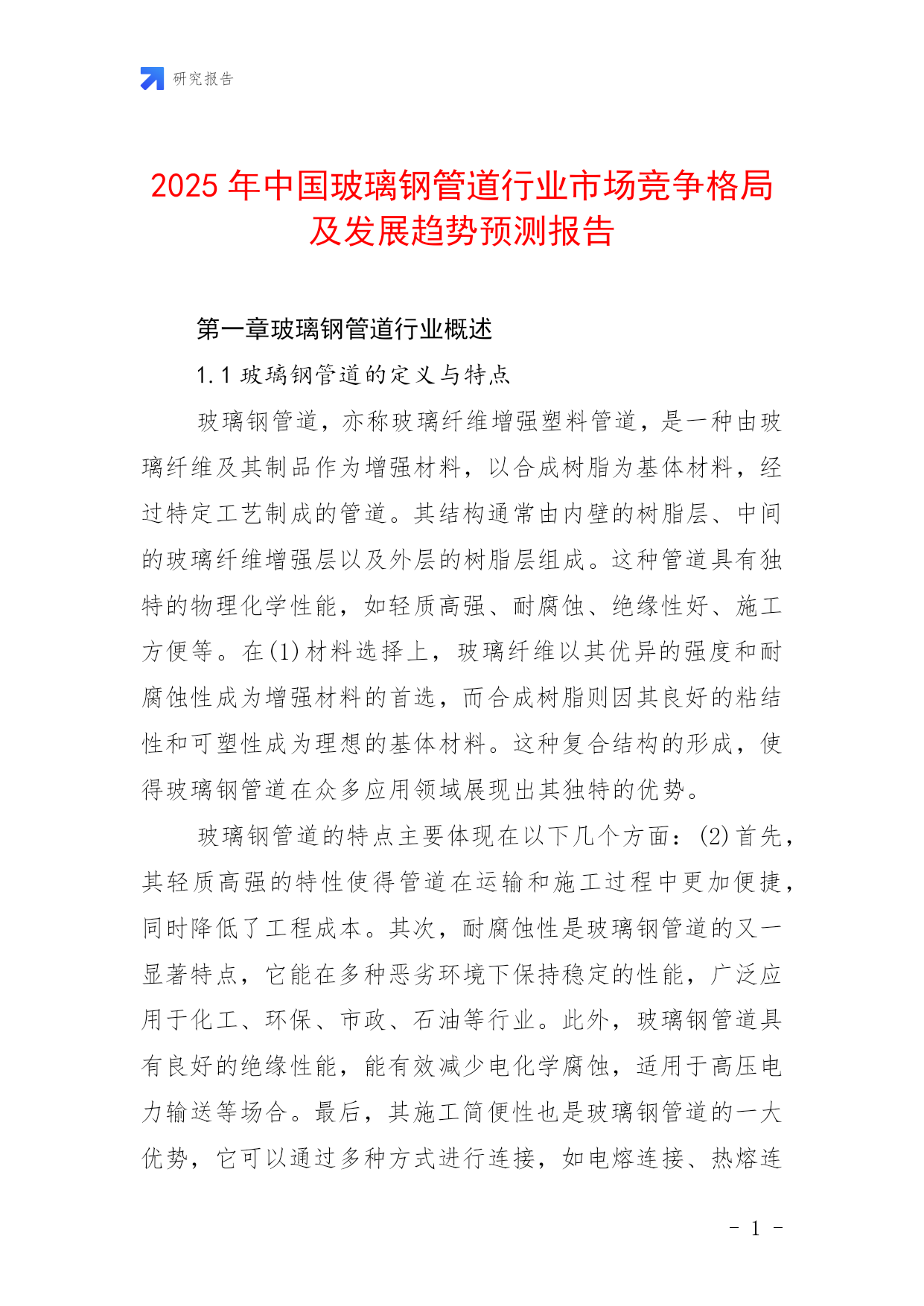 研究报告

2025年中国玻璃钢管道行业市场竞争格局及发展趋势预测报告

第一章玻璃钢管道行业概述

1.1 玻璃钢管道的定义与特点

玻璃钢管道，亦称玻璃纤维增强塑料管道，是一种由玻璃纤维及其制品作为增强材料，以合成树脂为基体材料，经过特定工艺制成的管道。其结构通常由内壁的树脂层、中间的玻璃纤维增强层以及外层的树脂层组成。这种管道具有独特的物理化学性能，如轻质高强、耐腐蚀、绝缘性好、施工方便等。在(1)材料选择上，玻璃纤维以其优异的强度和耐腐蚀性成为增强材料的首选，而合成树脂则因其良好的粘结性和可塑性成为理想的基体材料。这种复合结构的形成，使得玻璃钢管道在众多应用领域展现出其独特的优势。

玻璃钢管道的特点主要体现在以下几个方面：(2)首先，其轻质高强的特性使得管道在运输和施工过程中更加便捷，同时降低了工程成本。其次，耐腐蚀性是玻璃钢管道的又一显著特点，它能在多种恶劣环境下保持稳定的性能，广泛应用于化工、环保、市政、石油等行业。此外，玻璃钢管道具有良好的绝缘性能，能有效减少电化学腐蚀，适用于高压电力输送等场合。最后，其施工简便性也是玻璃钢管道的一大优势，它可以通过多种方式进行连接，如电熔连接、热熔连

- 1 -